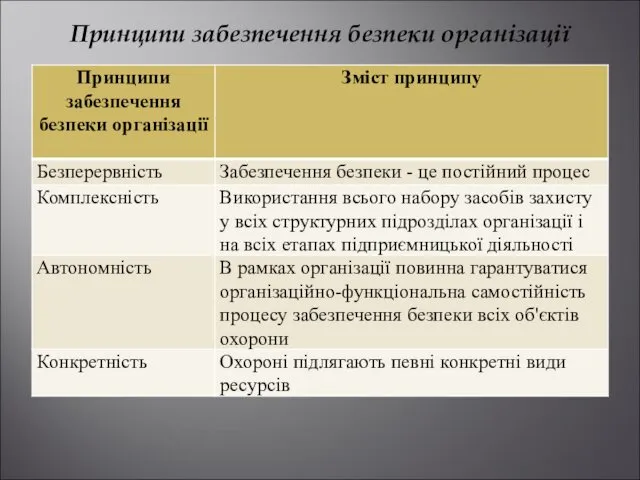 Принципи забезпечення безпеки організації

| Принципи забезпечення безпеки організації | Зміст принципу |
|---|---|
| Безперервність | Забезпечення безпеки - це постійний процес |
| Комплексність | Використання всього набору засобів захисту у всіх структурних підрозділах організації і на всіх етапах підприємницької діяльності |
| Автономність | В рамках організації повинна гарантуватися організаційно-функціональна самостійність процесу забезпечення безпеки всіх об'єктів охорони |
| Конкретність | Охороні підлягають певні конкретні види ресурсів |